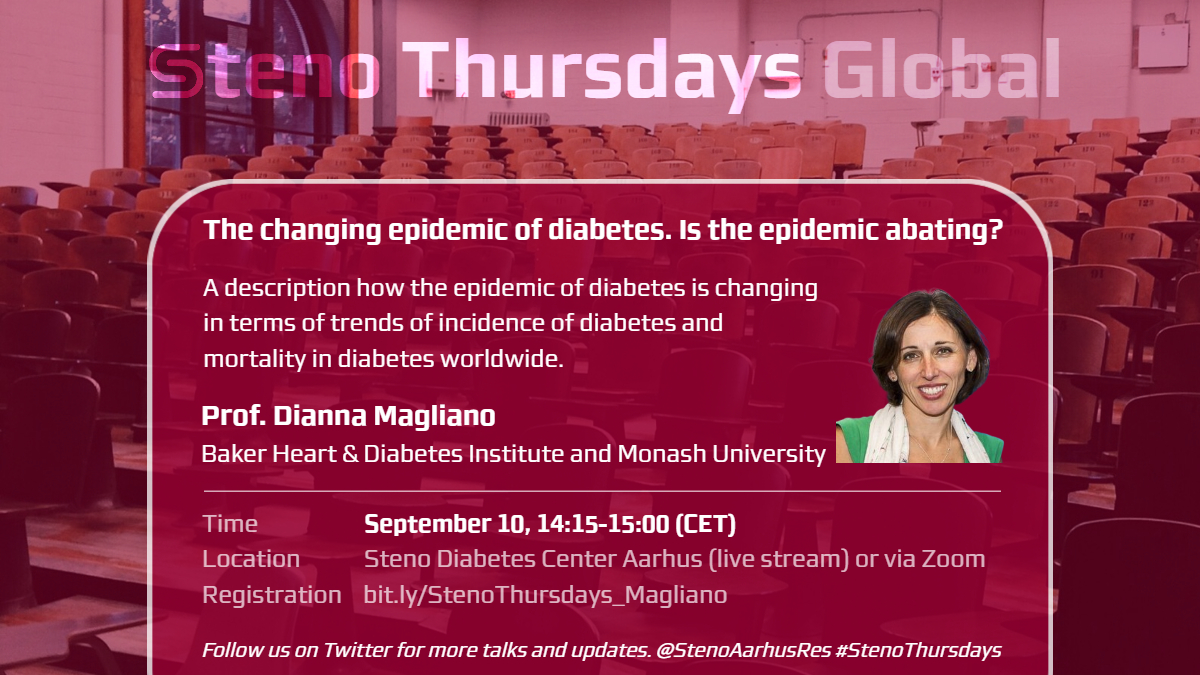 Steno Thursdays Global

The changing epidemic of diabetes. Is the epidemic abating?

A description how the epidemic of diabetes is changing in terms of trends of incidence of diabetes and mortality in diabetes worldwide.

Prof. Dianna Magliano
Baker Heart & Diabetes Institute and Monash University

Time September 10, 14:15-15:00 (CET)
Location Steno Diabetes Center Aarhus (live stream) or via Zoom
Registration bit.ly/StenoThursdays_Magliano

Follow us on Twitter for more talks and updates. @StenoAarhusRes #StenoThursdays